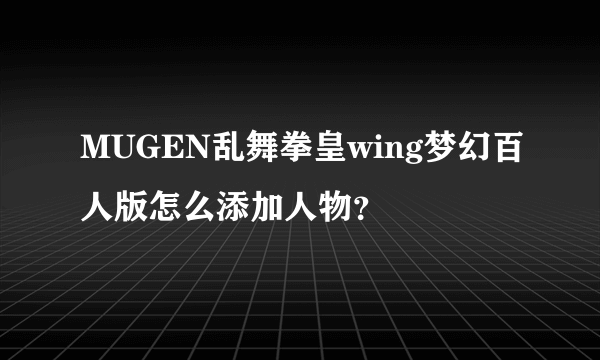 MUGEN乱舞拳皇wing梦幻百人版怎么添加人物?